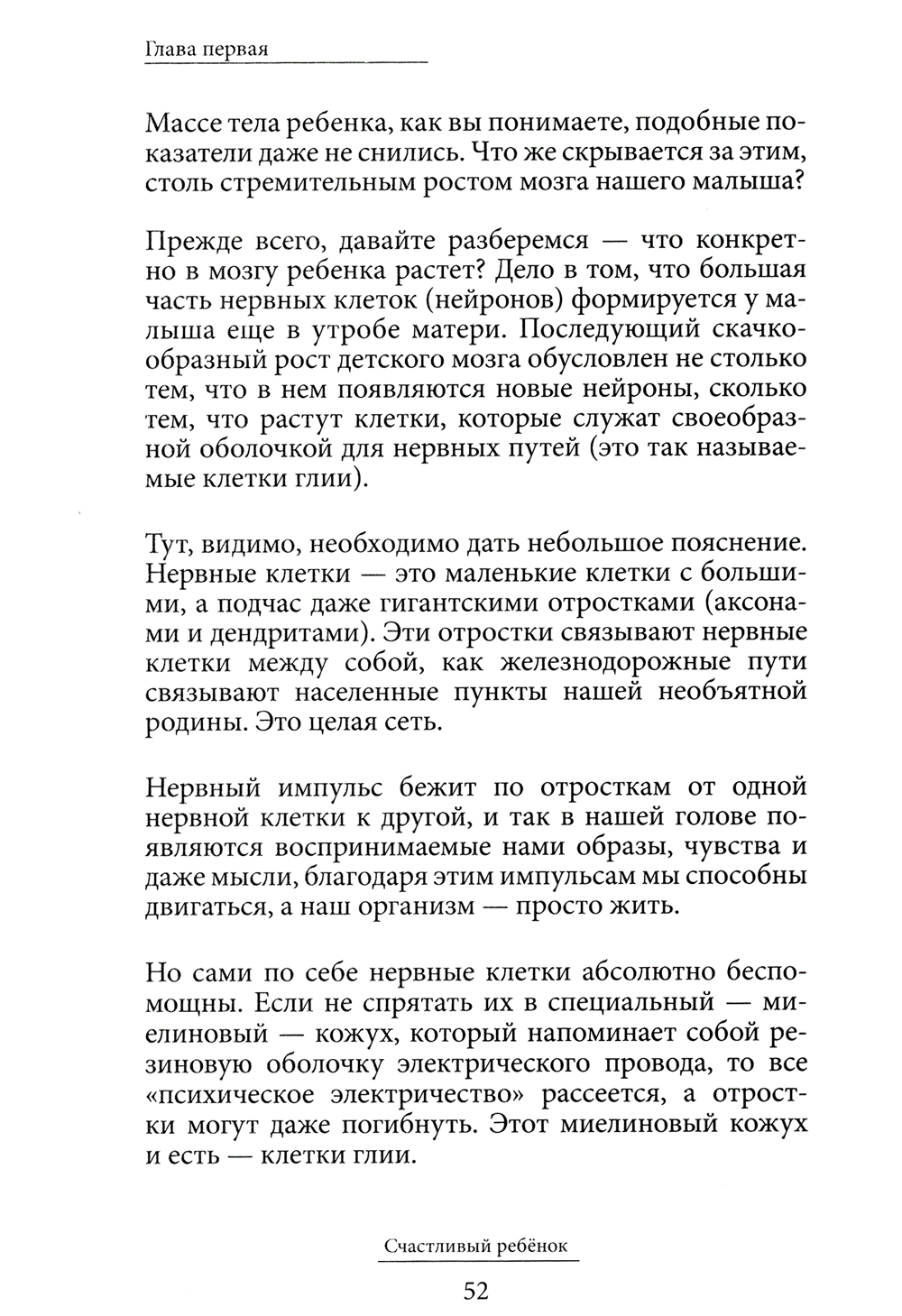 Глава первая

Массе тела ребенка, как вы понимаете, подобные показатели даже не снились. Что же скрывается за этим, столь стремительным ростом мозга нашего малыша?

Прежде всего, давайте разберемся — что конкретно в мозгу ребенка растет? Дело в том, что большая часть нервных клеток (нейронов) формируется у малыша еще в утробе матери. Последующий скачкообразный рост детского мозга обусловлен не столько тем, что в нем появляются новые нейроны, сколько тем, что растут клетки, которые служат своеобразной оболочкой для нервных путей (это так называемые клетки глии).

Тут, видимо, необходимо дать небольшое пояснение. Нервные клетки — это маленькие клетки с большими, а подчас даже гигантскими отростками (аксонами и дендритами). Эти отростки связывают нервные клетки между собой, как железнодорожные пути связывают населенные пункты нашей необъятной родины. Это целая сеть.

Нервный импульс бежит по отросткам от одной нервной клетки к другой, и так в нашей голове появляются воспринимаемые нами образы, чувства и даже мысли, благодаря этим импульсам мы способны двигаться, а наш организм — просто жить.

Но сами по себе нервные клетки абсолютно беспомощны. Если не спрятать их в специальный — миелиновый — кожух, который напоминает собой резиновую оболочку электрического провода, то все «психическое электричество» рассеется, а отростки могут даже погибнуть. Этот миелиновый кожух и есть — клетки глии.

Счастливый ребёнок

52